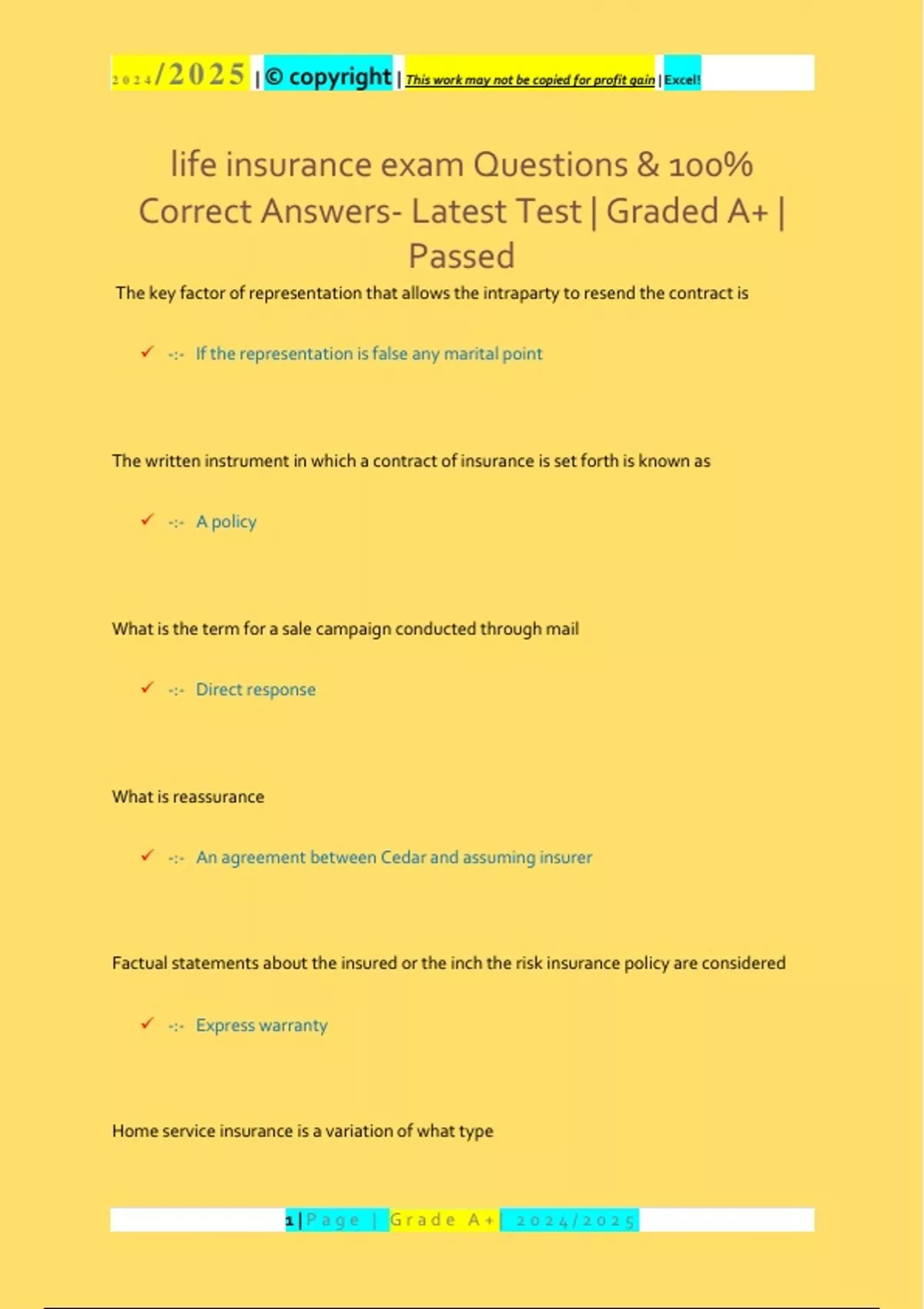 2024/2025 | © copyright | This work may not be copied for profit gain | Excel!

life insurance exam Questions & 100% Correct Answers- Latest Test | Graded A+ | Passed

The key factor of representation that allows the intraparty to resend the contract is

✓ -:- If the representation is false any marital point

The written instrument in which a contract of insurance is set forth is known as

✓ -:- A policy

What is the term for a sale campaign conducted through mail

✓ -:- Direct response

What is reassurance

✓ -:- An agreement between Cedar and assuming insurer

Factual statements about the insured or the inch the risk insurance policy are considered

✓ -:- Express warranty

Home service insurance is a variation of what type

1 | Page | Grade A+ | 2024/2025